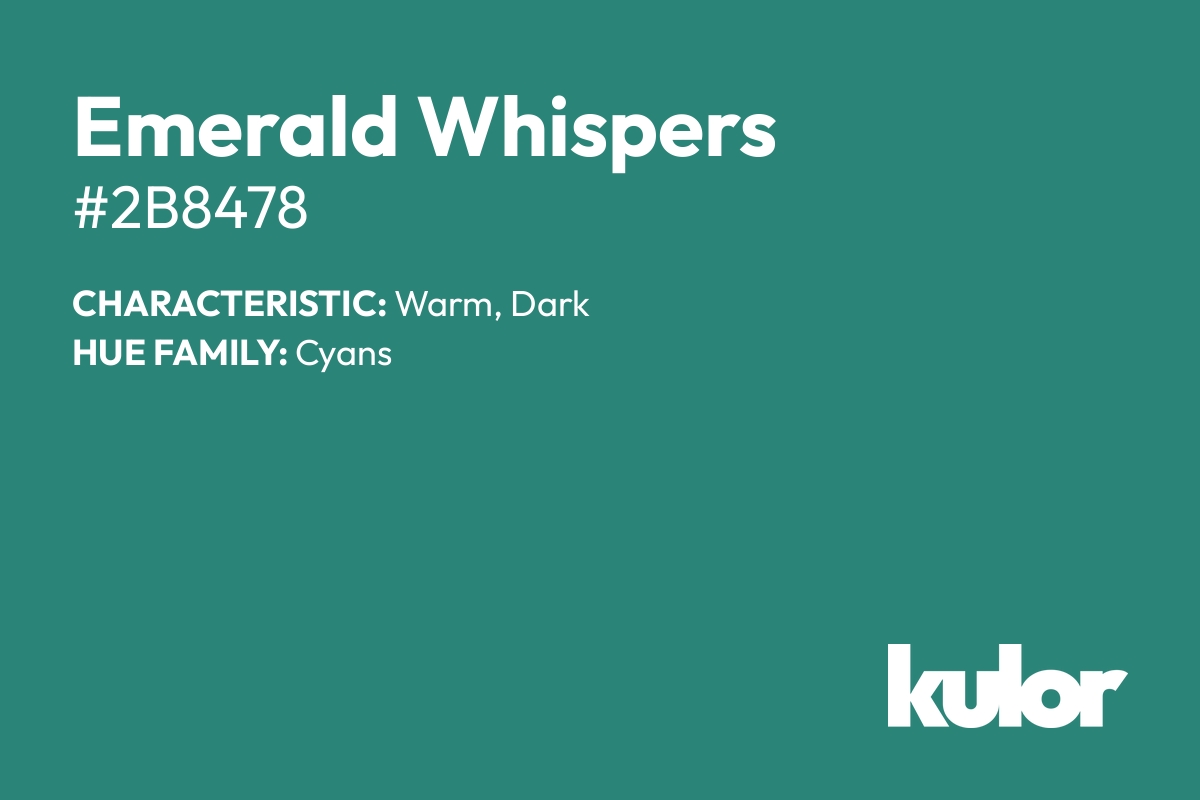 Emerald Whispers
#2B8478

CHARACTERISTIC: Warm, Dark
HUE FAMILY: Cyans

kulor